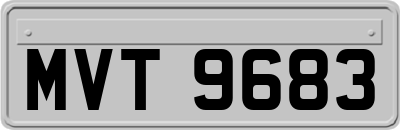 MVT 9683